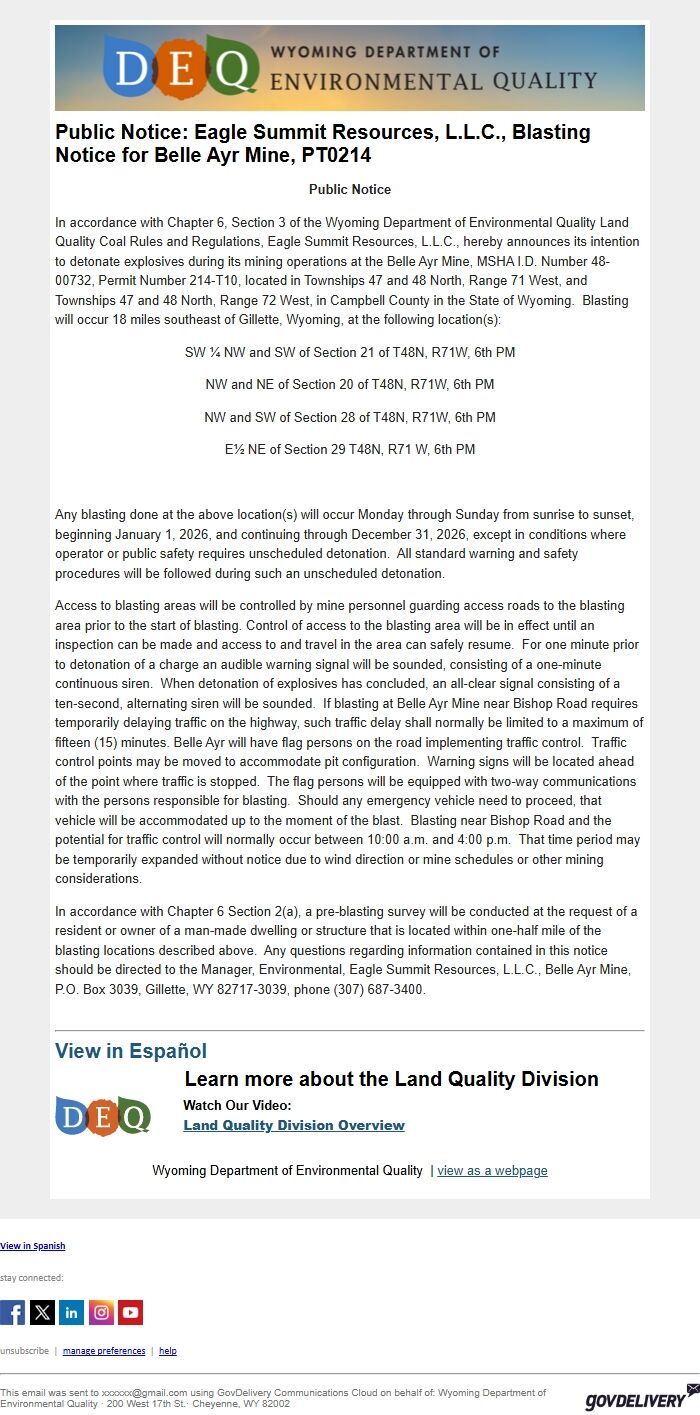 DEQ WYOMING DEPARTMENT OF ENVIRONMENTAL QUALITY

Public Notice: Eagle Summit Resources, L.L.C., Blasting Notice for Belle Ayr Mine, PT0214

Public Notice

In accordance with Chapter 6, Section 3 of the Wyoming Department of Environmental Quality Land Quality Coal Rules and Regulations, Eagle Summit Resources, L.L.C., hereby announces its intention to detonate explosives during its mining operations at the Belle Ayr Mine, MSHA I.D. Number 48-00732, Permit Number 214-T10, located in Townships 47 and 48 North, Range 71 West, and Townships 47 and 48 North, Range 72 West, in Campbell County in the State of Wyoming. Blasting will occur 18 miles southeast of Gillette, Wyoming, at the following location(s):

SW ¼ NW and SW of Section 21 of T48N, R71W, 6th PM

NW and NE of Section 20 of T48N, R71W, 6th PM

NW and SW of Section 28 of T48N, R71W, 6th PM

E½ NE of Section 29 T48N, R71 W, 6th PM

Any blasting done at the above location(s) will occur Monday through Sunday from sunrise to sunset, beginning January 1, 2026, and continuing through December 31, 2026, except in conditions where operator or public safety requires unscheduled detonation. All standard warning and safety procedures will be followed during such an unscheduled detonation.

Access to blasting areas will be controlled by mine personnel guarding access roads to the blasting area prior to the start of blasting. Control of access to the blasting area will be in effect until an inspection can be made and access to and travel in the area can safely resume. For one minute prior to detonation of a charge an audible warning signal will be sounded, consisting of a one-minute continuous siren. When detonation of explosives has concluded, an all-clear signal consisting of a ten-second, alternating siren will be sounded. If blasting at Belle Ayr Mine near Bishop Road requires temporarily delaying traffic on the highway, such traffic delay shall normally be limited to a maximum of fifteen (15) minutes. Belle Ayr will have flag persons on the road implementing traffic control. Traffic control points may be moved to accommodate pit configuration. Warning signs will be located ahead of the point where traffic is stopped. The flag persons will be equipped with two-way communications with the persons responsible for blasting. Should any emergency vehicle need to proceed, that vehicle will be accommodated up to the moment of the blast. Blasting near Bishop Road and the potential for traffic control will normally occur between 10:00 a.m. and 4:00 p.m. That time period may be temporarily expanded without notice due to wind direction or mine schedules or other mining considerations.

In accordance with Chapter 6 Section 2(a), a pre-blasting survey will be conducted at the request of a resident or owner of a man-made dwelling or structure that is located within one-half mile of the blasting locations described above. Any questions regarding information contained in this notice should be directed to the Manager, Environmental, Eagle Summit Resources, L.L.C., Belle Ayr Mine, P.O. Box 3039, Gillette, WY 82717-3039, phone (307) 687-3400.

View in Español

Learn more about the Land Quality Division

DEQ

Watch Our Video:
Land Quality Division Overview

Wyoming Department of Environmental Quality | view as a webpage

View in Spanish

stay connected:

unsubscribe | manage preferences | help

This email was sent to xxxxxx@gmail.com using GovDelivery Communications Cloud on behalf of: Wyoming Department of Environmental Quality · 200 West 17th St.· Cheyenne, WY 82002

GOVDELIVERY